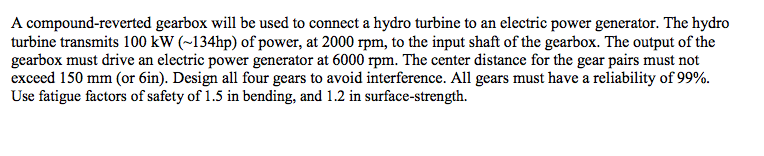 A compound-reverted gearbox will be used to connect a hydro turbine to an electric power generator. The hydro turbine transmits 100 kW (~134hp) of power, at 2000 rpm, to the input shaft of the gearbox. The output of the gearbox must drive an electric power generator at 6000 rpm. The center distance for the gear pairs must not exceed 150 mm (or 6in). Design all four gears to avoid interference. All gears must have a reliability of 99%. Use fatigue factors of safety of 1.5 in bending, and 1.2 in surface-strength.